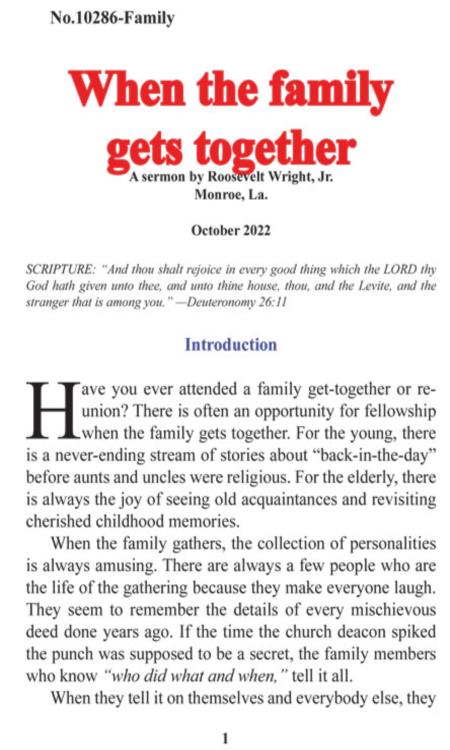 No.10286-Family

When the family gets together

A sermon by Roosevelt Wright, Jr.
Monroe, La.

October 2022

SCRIPTURE: "And thou shalt rejoice in every good thing which the LORD thy God hath given unto thee, and unto thine house, thou, and the Levite, and the stranger that is among you." —Deuteronomy 26:11

Introduction

Have you ever attended a family get-together or reunion? There is often an opportunity for fellowship when the family gets together. For the young, there is a never-ending stream of stories about "back-in-the-day" before aunts and uncles were religious. For the elderly, there is always the joy of seeing old acquaintances and revisiting cherished childhood memories.

When the family gathers, the collection of personalities is always amusing. There are always a few people who are the life of the gathering because they make everyone laugh. They seem to remember the details of every mischievous deed done years ago. If the time the church deacon spiked the punch was supposed to be a secret, the family members who know "who did what and when," tell it all.

When they tell it on themselves and everybody else, they

1